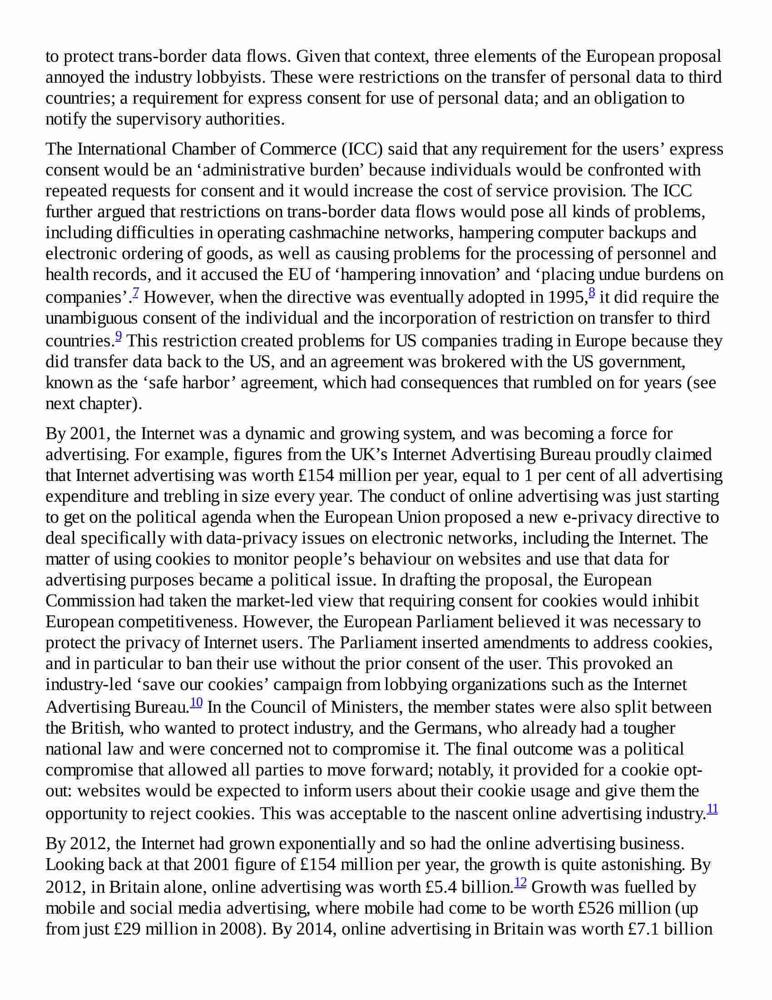 to protect trans-border data flows. Given that context, three elements of the European proposal annoyed the industry lobbyists. These were restrictions on the transfer of personal data to third countries; a requirement for express consent for use of personal data; and an obligation to notify the supervisory authorities.

The International Chamber of Commerce (ICC) said that any requirement for the users' express consent would be an 'administrative burden' because individuals would be confronted with repeated requests for consent and it would increase the cost of service provision. The ICC further argued that restrictions on trans-border data flows would pose all kinds of problems, including difficulties in operating cashmachine networks, hampering computer backups and electronic ordering of goods, as well as causing problems for the processing of personnel and health records, and it accused the EU of 'hampering innovation' and 'placing undue burdens on companies'.$^{7}$ However, when the directive was eventually adopted in 1995,$^{8}$ it did require the unambiguous consent of the individual and the incorporation of restriction on transfer to third countries.$^{9}$ This restriction created problems for US companies trading in Europe because they did transfer data back to the US, and an agreement was brokered with the US government, known as the 'safe harbor' agreement, which had consequences that rumbled on for years (see next chapter).

By 2001, the Internet was a dynamic and growing system, and was becoming a force for advertising. For example, figures from the UK's Internet Advertising Bureau proudly claimed that Internet advertising was worth £154 million per year, equal to 1 per cent of all advertising expenditure and trebling in size every year. The conduct of online advertising was just starting to get on the political agenda when the European Union proposed a new e-privacy directive to deal specifically with data-privacy issues on electronic networks, including the Internet. The matter of using cookies to monitor people's behaviour on websites and use that data for advertising purposes became a political issue. In drafting the proposal, the European Commission had taken the market-led view that requiring consent for cookies would inhibit European competitiveness. However, the European Parliament believed it was necessary to protect the privacy of Internet users. The Parliament inserted amendments to address cookies, and in particular to ban their use without the prior consent of the user. This provoked an industry-led 'save our cookies' campaign from lobbying organizations such as the Internet Advertising Bureau.$^{10}$ In the Council of Ministers, the member states were also split between the British, who wanted to protect industry, and the Germans, who already had a tougher national law and were concerned not to compromise it. The final outcome was a political compromise that allowed all parties to move forward; notably, it provided for a cookie opt-out: websites would be expected to inform users about their cookie usage and give them the opportunity to reject cookies. This was acceptable to the nascent online advertising industry.$^{11}$

By 2012, the Internet had grown exponentially and so had the online advertising business. Looking back at that 2001 figure of £154 million per year, the growth is quite astonishing. By 2012, in Britain alone, online advertising was worth £5.4 billion.$^{12}$ Growth was fuelled by mobile and social media advertising, where mobile had come to be worth £526 million (up from just £29 million in 2008). By 2014, online advertising in Britain was worth £7.1 billion